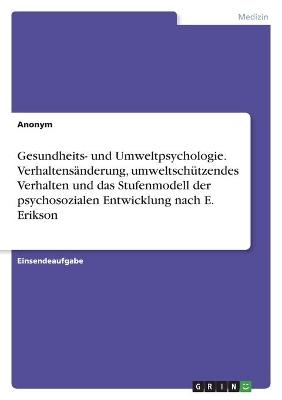 Medizin

Anonym

Gesundheits- und Umweltpsychologie. Verhaltensänderung, umweltschützendes Verhalten und das Stufenmodell der psychosozialen Entwicklung nach E. Erikson

Einsendeaufgabe

GRIN